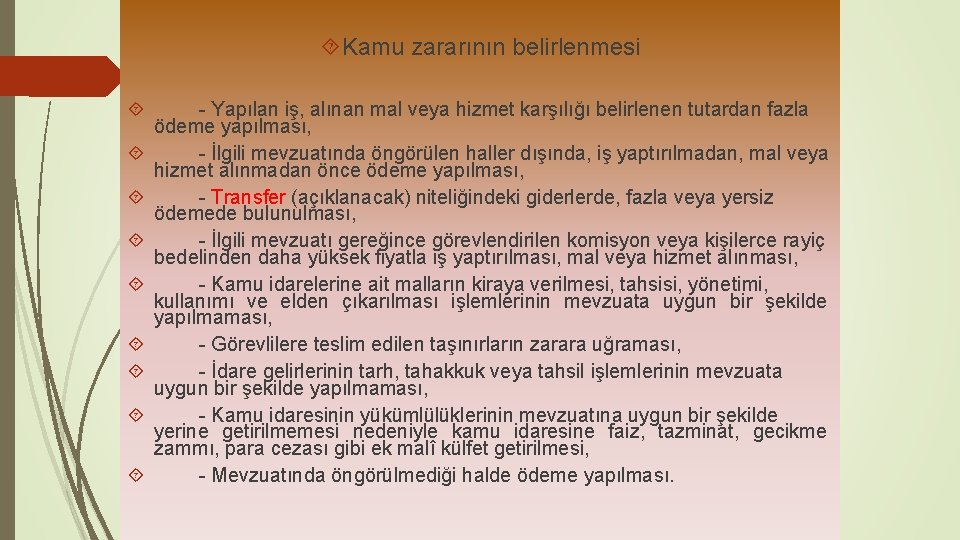 Kamu zararının belirlenmesi

- Yapılan iş, alınan mal veya hizmet karşılığı belirlenen tutardan fazla ödeme yapılması,

- İlgili mevzuatında öngörülen haller dışında, iş yaptırılmadan, mal veya hizmet alınmadan önce ödeme yapılması,

- Transfer (açıklanacak) niteliğindeki giderlerde, fazla veya yersiz ödemede bulunulması,

- İlgili mevzuatı gereğince görevlendirilen komisyon veya kişilerce rayiç bedelinden daha yüksek fiyatla iş yaptırılması, mal veya hizmet alınması,

- Kamu idarelerine ait malların kiraya verilmesi, tahsisi, yönetimi, kullanımı ve elden çıkarılması işlemlerinin mevzuata uygun bir şekilde yapılmaması,

- Görevlilere teslim edilen taşınırların zarara uğraması,

- İdare gelirlerinin tarh, tahakkuk veya tahsil işlemlerinin mevzuata uygun bir şekilde yapılmaması,

- Kamu idaresinin yükümlülüklerinin mevzuatına uygun bir şekilde yerine getirilmemesi nedeniyle kamu idaresine faiz, tazminat, gecikme zammı, para cezası gibi ek malî külfet getirilmesi,

- Mevzuatında öngörülmediği halde ödeme yapılması.